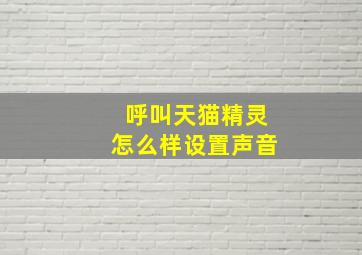 呼叫天猫精灵
怎么样设置声音